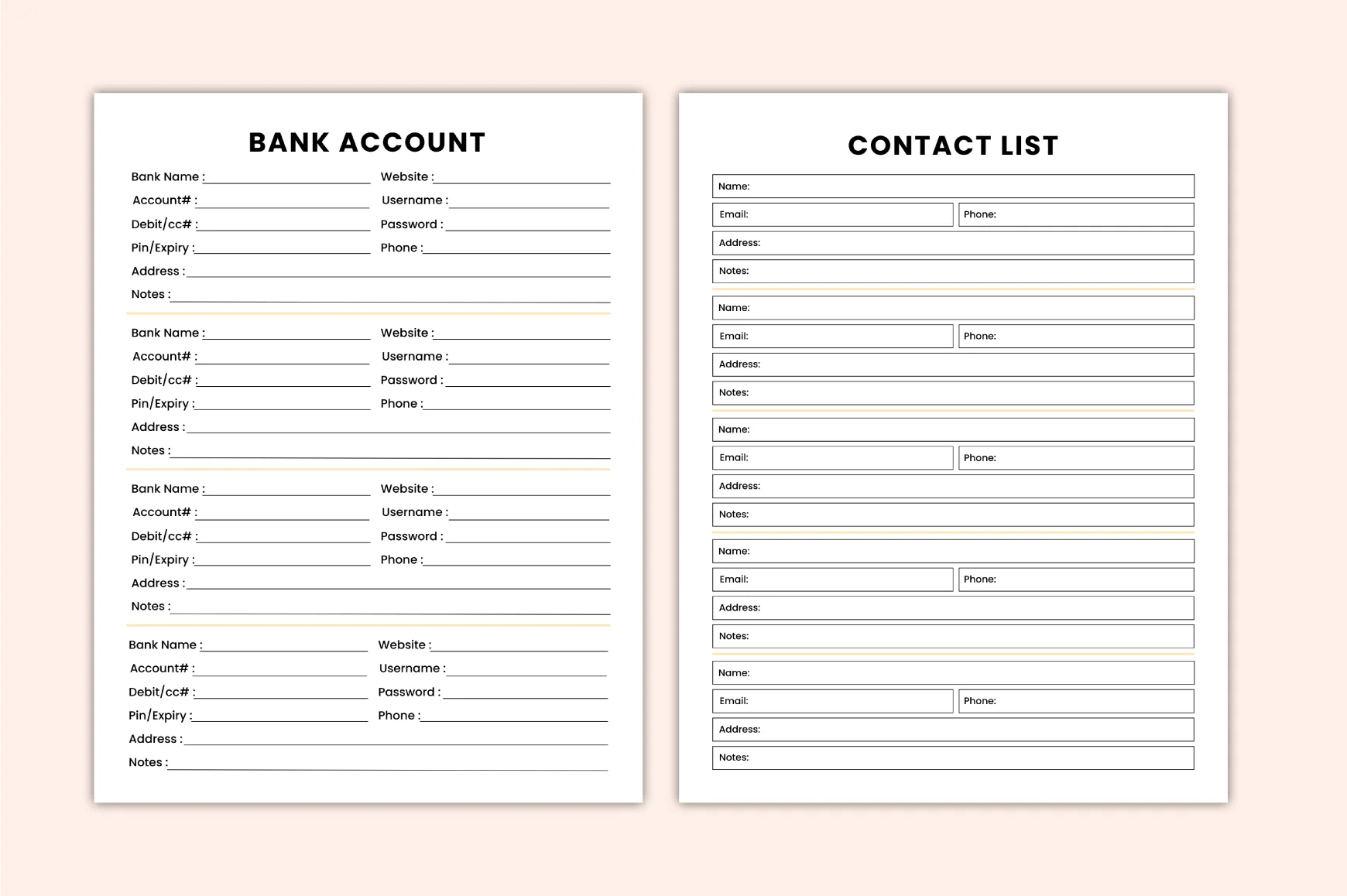 BANK ACCOUNT

Bank Name : ____
Website : ____
Account# : ____
Username : ____
Debit/cc# : ____
Password : ____
Pin/Expiry : ____
Phone : ____
Address : ____
Notes : ____

Bank Name : ____
Website : ____
Account# : ____
Username : ____
Debit/cc# : ____
Password : ____
Pin/Expiry : ____
Phone : ____
Address : ____
Notes : ____

Bank Name : ____
Website : ____
Account# : ____
Username : ____
Debit/cc# : ____
Password : ____
Pin/Expiry : ____
Phone : ____
Address : ____
Notes : ____

Bank Name : ____
Website : ____
Account# : ____
Username : ____
Debit/cc# : ____
Password : ____
Pin/Expiry : ____
Phone : ____
Address : ____
Notes : ____

CONTACT LIST

Name:
Email:
Phone:
Address:
Notes:

Name:
Email:
Phone:
Address:
Notes:

Name:
Email:
Phone:
Address:
Notes:

Name:
Email:
Phone:
Address:
Notes:

Name:
Email:
Phone:
Address:
Notes: